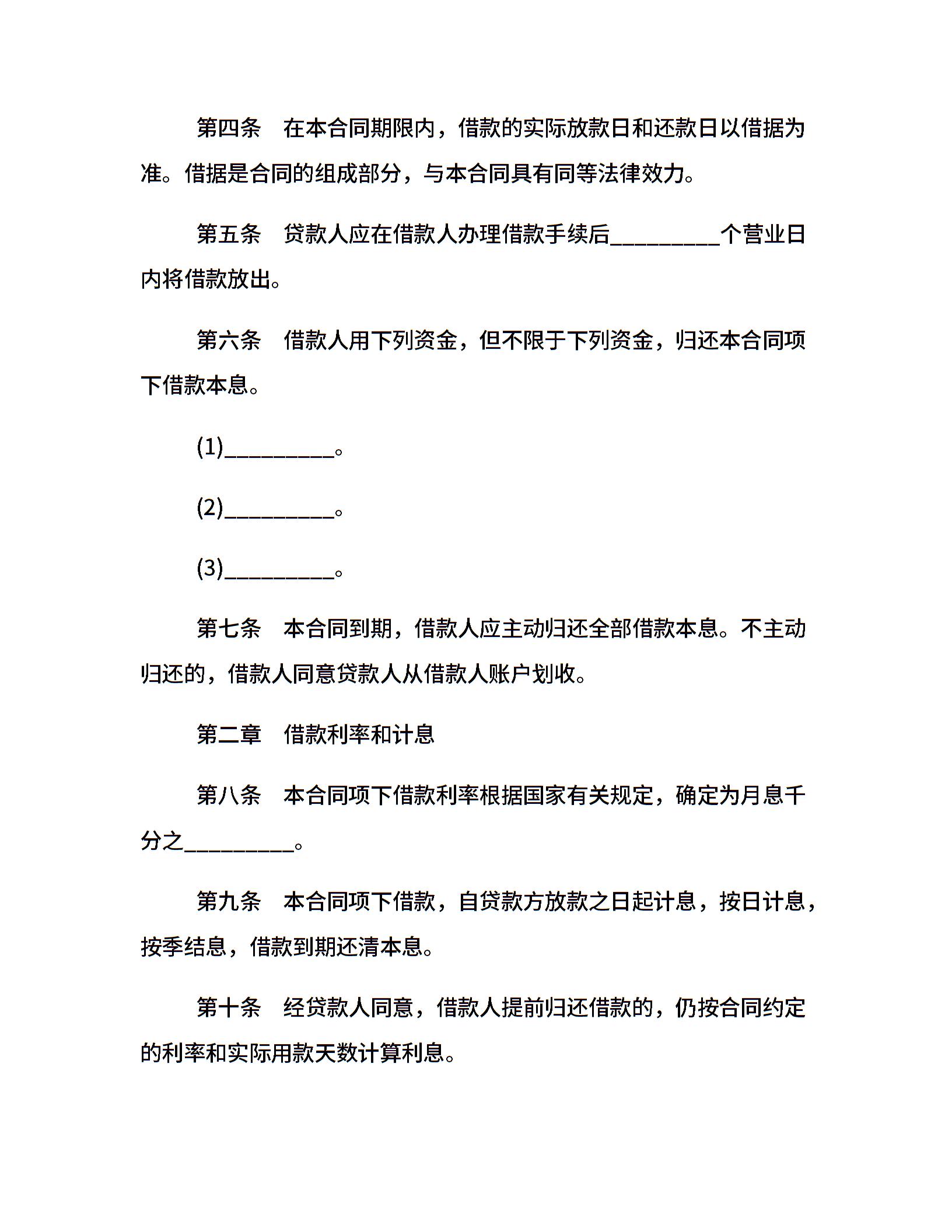 第四条　在本合同期限内，借款的实际放款日和还款日以借据为准。借据是合同的组成部分，与本合同具有同等法律效力。

第五条　贷款人应在借款人办理借款手续后__________个营业日内将借款放出。

第六条　借款人用下列资金，但不限于下列资金，归还本合同项下借款本息。

(1)__________。

(2)__________。

(3)__________。

第七条　本合同到期，借款人应主动归还全部借款本息。不主动归还的，借款人同意贷款人从借款人账户划收。

第二章　借款利率和计息

第八条　本合同项下借款利率根据国家有关规定，确定为月息千分之__________。

第九条　本合同项下借款，自贷款方放款之日起计息，按日计息，按季结息，借款到期还清本息。

第十条　经贷款人同意，借款人提前归还借款的，仍按合同约定的利率和实际用款天数计算利息。